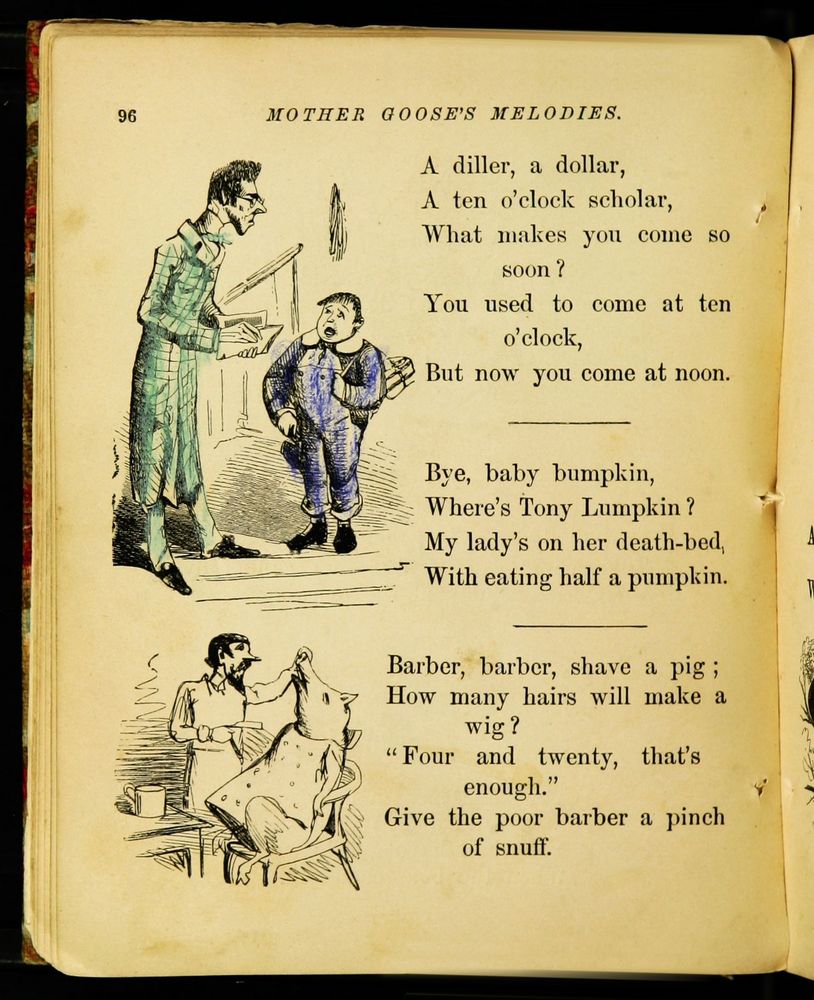 96 MOTHER GOOSE'S MELODIES.

A diller, a dollar,
A ten o'clock scholar,
What makes you come so soon?
You used to come at ten o'clock,
But now you come at noon.

Bye, baby bumpkin,
Where's Tony Lumpkin?
My lady's on her death-bed,
With eating half a pumpkin.

Barber, barber, shave a pig;
How many hairs will make a wig?
"Four and twenty, that's enough."
Give the poor barber a pinch of snuff.